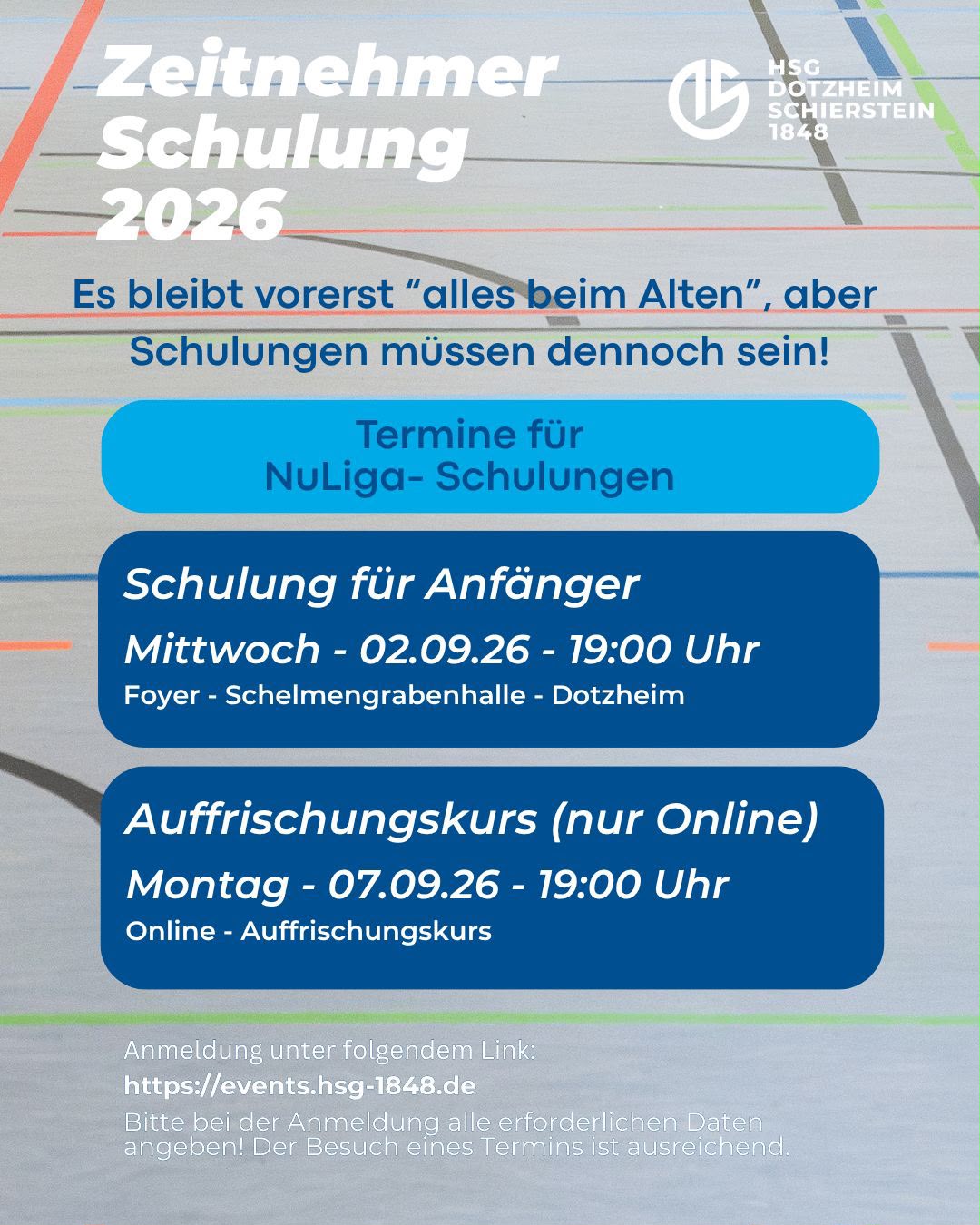 Zeitnehmer
Schulung
2026

HSG
DOTZHEIM
SCHIERSTEIN
1848

Es bleibt vorerst "alles beim Alten", aber Schulungen müssen dennoch sein!

Termine für
NuLiga- Schulungen

Schulung für Anfänger
Mittwoch - 02.09.26 - 19:00 Uhr
Foyer - Schelmengrabenhalle - Dotzheim

Auffrischungskurs (nur Online)
Montag - 07.09.26 - 19:00 Uhr
Online - Auffrischungskurs

Anmeldung unter folgendem Link:
https://events.hsg-1848.de

Bitte bei der Anmeldung alle erforderlichen Daten angeben! Der Besuch eines Termins ist ausreichend.